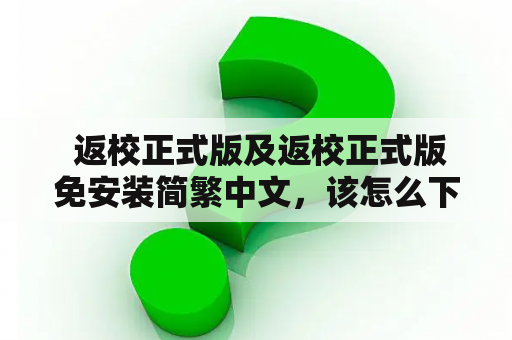 返校正式版及返校正式版免安装简繁中文，该怎么下